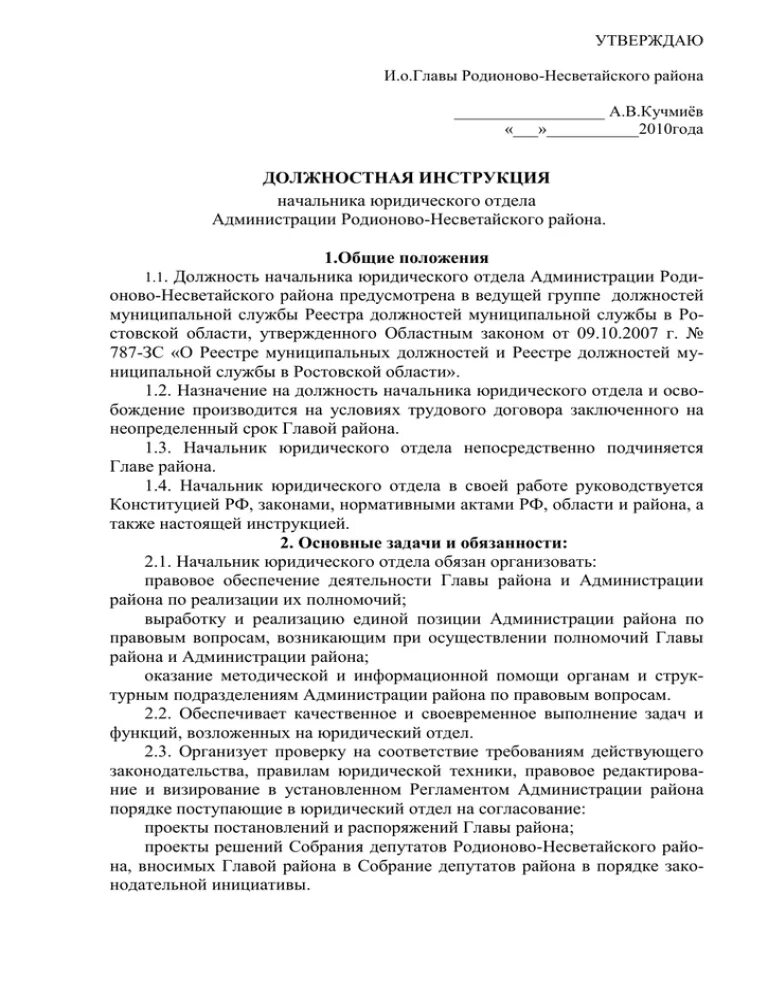 УТВЕРЖДАЮ

И.о.Главы Родионово-Несветайского района

__________________ А.В.Кучмиёв
«___»___________2010года

ДОЛЖНОСТНАЯ ИНСТРУКЦИЯ
начальника юридического отдела
Администрации Родионово-Несветайского района.

1.Общие положения
1.1. Должность начальника юридического отдела Администрации Родионово-Несветайского района предусмотрена в ведущей группе должностей муниципальной службы Реестра должностей муниципальной службы в Ростовской области, утвержденного Областным законом от 09.10.2007 г. № 787-ЗС «О Реестре муниципальных должностей и Реестре должностей муниципальной службы в Ростовской области».

1.2. Назначение на должность начальника юридического отдела и освобождение производится на условиях трудового договора заключенного на неопределенный срок Главой района.

1.3. Начальник юридического отдела непосредственно подчиняется Главе района.

1.4. Начальник юридического отдела в своей работе руководствуется Конституцией РФ, законами, нормативными актами РФ, области и района, а также настоящей инструкцией.

2. Основные задачи и обязанности:
2.1. Начальник юридического отдела обязан организовать:
правовое обеспечение деятельности Главы района и Администрации района по реализации их полномочий;
выработку и реализацию единой позиции Администрации района по правовым вопросам, возникающим при осуществлении полномочий Главы района и Администрации района;
оказание методической и информационной помощи органам и структурным подразделениям Администрации района по правовым вопросам.

2.2. Обеспечивает качественное и своевременное выполнение задач и функций, возложенных на юридический отдел.

2.3. Организует проверку на соответствие требованиям действующего законодательства, правилам юридической техники, правовое редактирование и визирование в установленном Регламентом Администрации района порядке поступающие в юридический отдел на согласование:
проекты постановлений и распоряжений Главы района;
проекты решений Собрания депутатов Родионово-Несветайского района, вносимых Главой района в Собрание депутатов района в порядке законодательной инициативы.